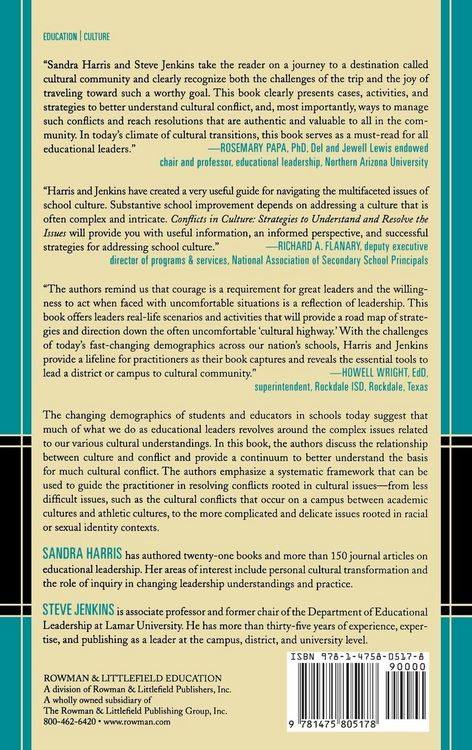 EDUCATION | CULTURE

"Sandra Harris and Steve Jenkins take the reader on a journey to a destination called cultural community and clearly recognize both the challenges of the trip and the joy of traveling toward such a worthy goal. This book clearly presents cases, activities, and strategies to better understand cultural conflict, and, most importantly, ways to manage such conflicts and reach resolutions that are authentic and valuable to all in the community. In today's climate of cultural transitions, this book serves as a must-read for all educational leaders." —ROSEMARY PAPA, PhD, Del and Jewell Lewis endowed chair and professor, educational leadership, Northern Arizona University

"Harris and Jenkins have created a very useful guide for navigating the multifaceted issues of school culture. Substantive school improvement depends on addressing a culture that is often complex and intricate. Conflicts in Culture: Strategies to Understand and Resolve the Issues will provide you with useful information, an informed perspective, and successful strategies for addressing school culture." —RICHARD A. FLANARY, deputy executive director of programs & services, National Association of Secondary School Principals

"The authors remind us that courage is a requirement for great leaders and the willingness to act when faced with uncomfortable situations is a reflection of leadership. This book offers leaders real-life scenarios and activities that will provide a road map of strategies and direction down the often uncomfortable 'cultural highway.' With the challenges of today's fast-changing demographics across our nation's schools, Harris and Jenkins provide a lifeline for practitioners as their book captures and reveals the essential tools to lead a district or campus to cultural community." —HOWELL WRIGHT, EdD, superintendent, Rockdale ISD, Rockdale, Texas

The changing demographics of students and educators in schools today suggest that much of what we do as educational leaders revolves around the complex issues related to our various cultural understandings. In this book, the authors discuss the relationship between culture and conflict and provide a continuum to better understand the basis for much cultural conflict. The authors emphasize a systematic framework that can be used to guide the practitioner in resolving conflicts rooted in cultural issues—from less difficult issues, such as the cultural conflicts that occur on a campus between academic cultures and athletic cultures, to the more complicated and delicate issues rooted in racial or sexual identity contexts.

SANDRA HARRIS has authored twenty-one books and more than 150 journal articles on educational leadership. Her areas of interest include personal cultural transformation and the role of inquiry in changing leadership understandings and practice.

STEVE JENKINS is associate professor and former chair of the Department of Educational Leadership at Lamar University. He has more than thirty-five years of experience, expertise, and publishing as a leader at the campus, district, and university level.

ROWMAN & LITTLEFIELD EDUCATION
A division of Rowman & Littlefield Publishers, Inc.
A wholly owned subsidiary of
The Rowman & Littlefield Publishing Group, Inc.
800-462-6420 • www.rowman.com

ISBN 978-1-4758-0517-8
90000
9 781475 805178